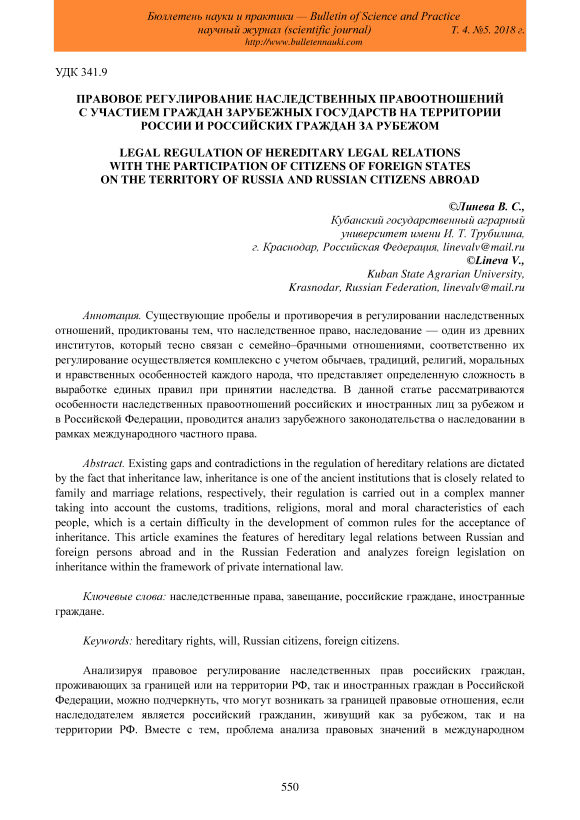 Бюллетень науки и практики — Bulletin of Science and Practice
научный журнал (scientific journal) Т. 4. №5. 2018 г.
http://www.bulletennauki.com

УДК 341.9

ПРАВОВОЕ РЕГУЛИРОВАНИЕ НАСЛЕДСТВЕННЫХ ПРАВООТНОШЕНИЙ С УЧАСТИЕМ ГРАЖДАН ЗАРУБЕЖНЫХ ГОСУДАРСТВ НА ТЕРРИТОРИИ РОССИИ И РОССИЙСКИХ ГРАЖДАН ЗА РУБЕЖОМ

LEGAL REGULATION OF HEREDITARY LEGAL RELATIONS WITH THE PARTICIPATION OF CITIZENS OF FOREIGN STATES ON THE TERRITORY OF RUSSIA AND RUSSIAN CITIZENS ABROAD

©Линева В. С.,
Кубанский государственный аграрный университет имени И. Т. Трубилина,
г. Краснодар, Российская Федерация, linevalv@mail.ru
©Lineva V.,
Kuban State Agrarian University,
Krasnodar, Russian Federation, linevalv@mail.ru

Аннотация. Существующие пробелы и противоречия в регулировании наследственных отношений, продиктованы тем, что наследственное право, наследование — один из древних институтов, который тесно связан с семейно–брачными отношениями, соответственно их регулирование осуществляется комплексно с учетом обычаев, традиций, религий, моральных и нравственных особенностей каждого народа, что представляет определенную сложность в выработке единых правил при принятии наследства. В данной статье рассматриваются особенности наследственных правоотношений российских и иностранных лиц за рубежом и в Российской Федерации, проводится анализ зарубежного законодательства о наследовании в рамках международного частного права.

Abstract. Existing gaps and contradictions in the regulation of hereditary relations are dictated by the fact that inheritance law, inheritance is one of the ancient institutions that is closely related to family and marriage relations, respectively, their regulation is carried out in a complex manner taking into account the customs, traditions, religions, moral and moral characteristics of each people, which is a certain difficulty in the development of common rules for the acceptance of inheritance. This article examines the features of hereditary legal relations between Russian and foreign persons abroad and in the Russian Federation and analyzes foreign legislation on inheritance within the framework of private international law.

Ключевые слова: наследственные права, завещание, российские граждане, иностранные граждане.

Keywords: hereditary rights, will, Russian citizens, foreign citizens.

Анализируя правовое регулирование наследственных прав российских граждан, проживающих за границей или на территории РФ, так и иностранных граждан в Российской Федерации, можно подчеркнуть, что могут возникать за границей правовые отношения, если наследодателем является российский гражданин, живущий как за рубежом, так и на территории РФ. Вместе с тем, проблема анализа правовых значений в международном

550